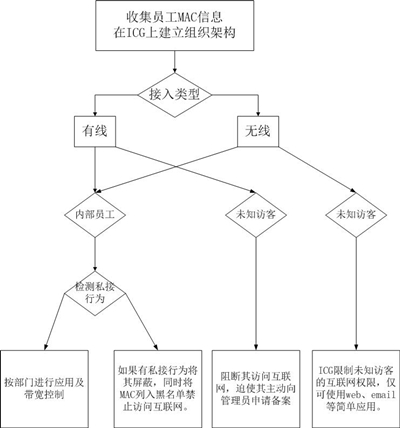 收集员工MAC信息
在ICG上建立组织架构

接入类型

有线

无线

内部员工

未知访客

未知访客

检测私接行为

按部门进行应用及带宽控制

如果有私接行为将其屏蔽，同时将MAC列入黑名单禁止访问互联网。

阻断其访问互联网，迫使其主动向管理员申请备案

ICG限制未知访客的互联网权限，仅可使用web、email等简单应用。